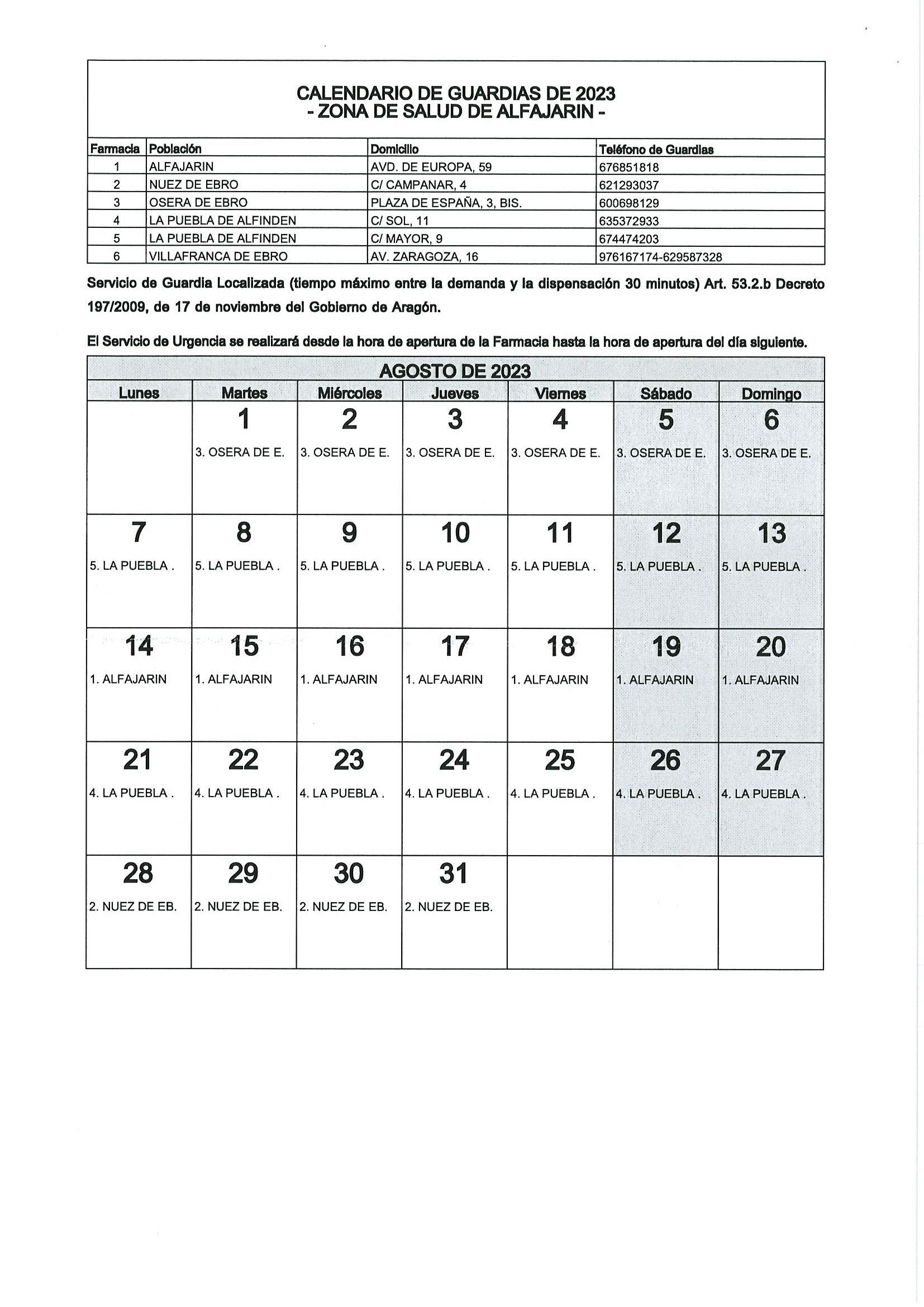 CALENDARIO DE GUARDIAS DE 2023
- ZONA DE SALUD DE ALFAJARIN -

| Farmacia | Población | Domicilio | Teléfono de Guardias |
|---|---|---|---|
| 1 | ALFAJARIN | AVD. DE EUROPA, 59 | 676851818 |
| 2 | NUEZ DE EBRO | C/ CAMPANAR, 4 | 621293037 |
| 3 | OSERA DE EBRO | PLAZA DE ESPAÑA, 3, BIS. | 600698129 |
| 4 | LA PUEBLA DE ALFINDEN | C/ SOL, 11 | 635372933 |
| 5 | LA PUEBLA DE ALFINDEN | C/ MAYOR, 9 | 674474203 |
| 6 | VILLAFRANCA DE EBRO | AV. ZARAGOZA, 16 | 976167174-629587328 |

Servicio de Guardia Localizada (tiempo máximo entre la demanda y la dispensación 30 minutos) Art. 53.2.b Decreto 197/2009, de 17 de noviembre del Gobierno de Aragón.

El Servicio de Urgencia se realizará desde la hora de apertura de la Farmacia hasta la hora de apertura del día siguiente.

AGOSTO DE 2023

| Lunes | Martes | Miércoles | Jueves | Viernes | Sábado | Domingo |
|---|---|---|---|---|---|---|
| | 1 3. OSERA DE E. | 2 3. OSERA DE E. | 3 3. OSERA DE E. | 4 3. OSERA DE E. | 5 3. OSERA DE E. | 6 3. OSERA DE E. |
| 7 5. LA PUEBLA . | 8 5. LA PUEBLA . | 9 5. LA PUEBLA . | 10 5. LA PUEBLA . | 11 5. LA PUEBLA . | 12 5. LA PUEBLA . | 13 5. LA PUEBLA . |
| 14 1. ALFAJARIN | 15 1. ALFAJARIN | 16 1. ALFAJARIN | 17 1. ALFAJARIN | 18 1. ALFAJARIN | 19 1. ALFAJARIN | 20 1. ALFAJARIN |
| 21 4. LA PUEBLA . | 22 4. LA PUEBLA . | 23 4. LA PUEBLA . | 24 4. LA PUEBLA . | 25 4. LA PUEBLA . | 26 4. LA PUEBLA . | 27 4. LA PUEBLA . |
| 28 2. NUEZ DE EB. | 29 2. NUEZ DE EB. | 30 2. NUEZ DE EB. | 31 2. NUEZ DE EB. | | | |